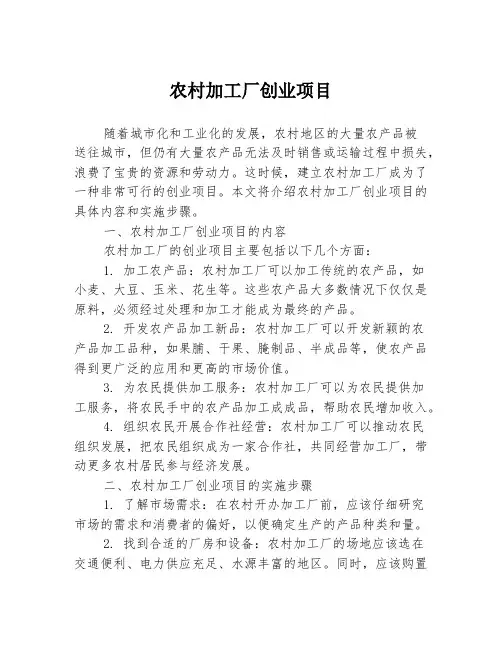 农村加工厂创业项目

随着城市化和工业化的发展，农村地区的大量农产品被送往城市，但仍有大量农产品无法及时销售或运输过程中损失，浪费了宝贵的资源和劳动力。这时候，建立农村加工厂成为了一种非常可行的创业项目。本文将介绍农村加工厂创业项目的具体内容和实施步骤。

一、农村加工厂创业项目的内容

农村加工厂的创业项目主要包括以下几个方面：

1. 加工农产品：农村加工厂可以加工传统的农产品，如小麦、大豆、玉米、花生等。这些农产品大多数情况下仅仅是原料，必须经过处理和加工才能成为最终的产品。

2. 开发农产品加工新品：农村加工厂可以开发新颖的农产品加工品种，如果脯、干果、腌制品、半成品等，使农产品得到更广泛的应用和更高的市场价值。

3. 为农民提供加工服务：农村加工厂可以为农民提供加工服务，将农民手中的农产品加工成成品，帮助农民增加收入。

4. 组织农民开展合作社经营：农村加工厂可以推动农民组织发展，把农民组织成为一家合作社，共同经营加工厂，带动更多农村居民参与经济发展。

二、农村加工厂创业项目的实施步骤

1. 了解市场需求：在农村开办加工厂前，应该仔细研究市场的需求和消费者的偏好，以便确定生产的产品种类和量。

2. 找到合适的厂房和设备：农村加工厂的场地应该选在交通便利、电力供应充足、水源丰富的地区。同时，应该购置